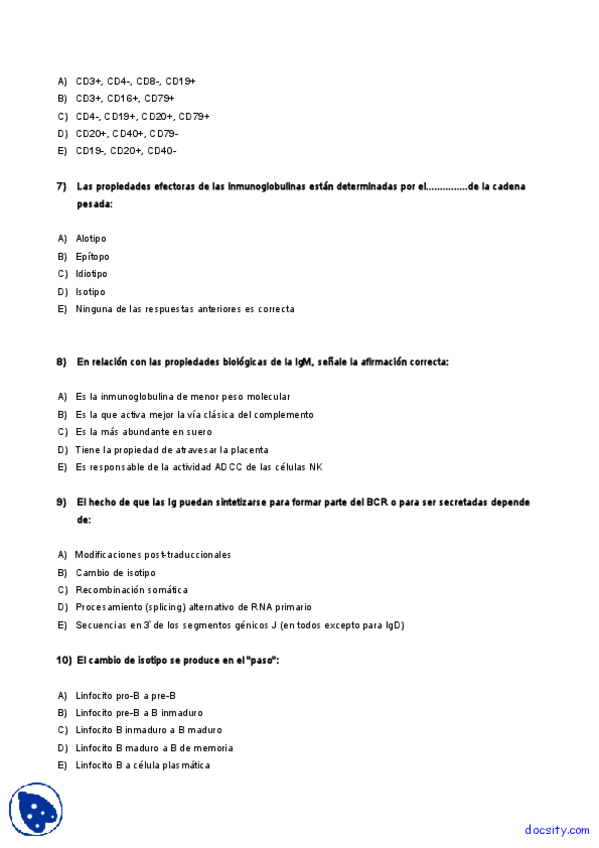 A) CD3+, CD4-, CD8-, CD19+
B) CD3+, CD16+, CD79+
C) CD4-, CD19+, CD20+, CD79+
D) CD20+, CD40+, CD79-
E) CD19-, CD20+, CD40-

7) Las propiedades efectoras de las inmunoglobulinas están determinadas por el..............de la cadena pesada:

A) Alotipo
B) Epítopo
C) Idiotipo
D) Isotipo
E) Ninguna de las respuestas anteriores es correcta

8) En relación con las propiedades biológicas de la IgM, señale la afirmación correcta:

A) Es la inmunoglobulina de menor peso molecular
B) Es la que activa mejor la vía clásica del complemento
C) Es la más abundante en suero
D) Tiene la propiedad de atravesar la placenta
E) Es responsable de la actividad ADCC de las células NK

9) El hecho de que las Ig puedan sintetizarse para formar parte del BCR o para ser secretadas depende de:

A) Modificaciones post-traduccionales
B) Cambio de isotipo
C) Recombinación somática
D) Procesamiento (splicing) alternativo de RNA primario
E) Secuencias en 3' de los segmentos génicos J (en todos excepto para IgD)

10) El cambio de isotipo se produce en el "paso":

A) Linfocito pro-B a pre-B
B) Linfocito pre-B a B inmaduro
C) Linfocito B inmaduro a B maduro
D) Linfocito B maduro a B de memoria
E) Linfocito B a célula plasmática

docsity.com